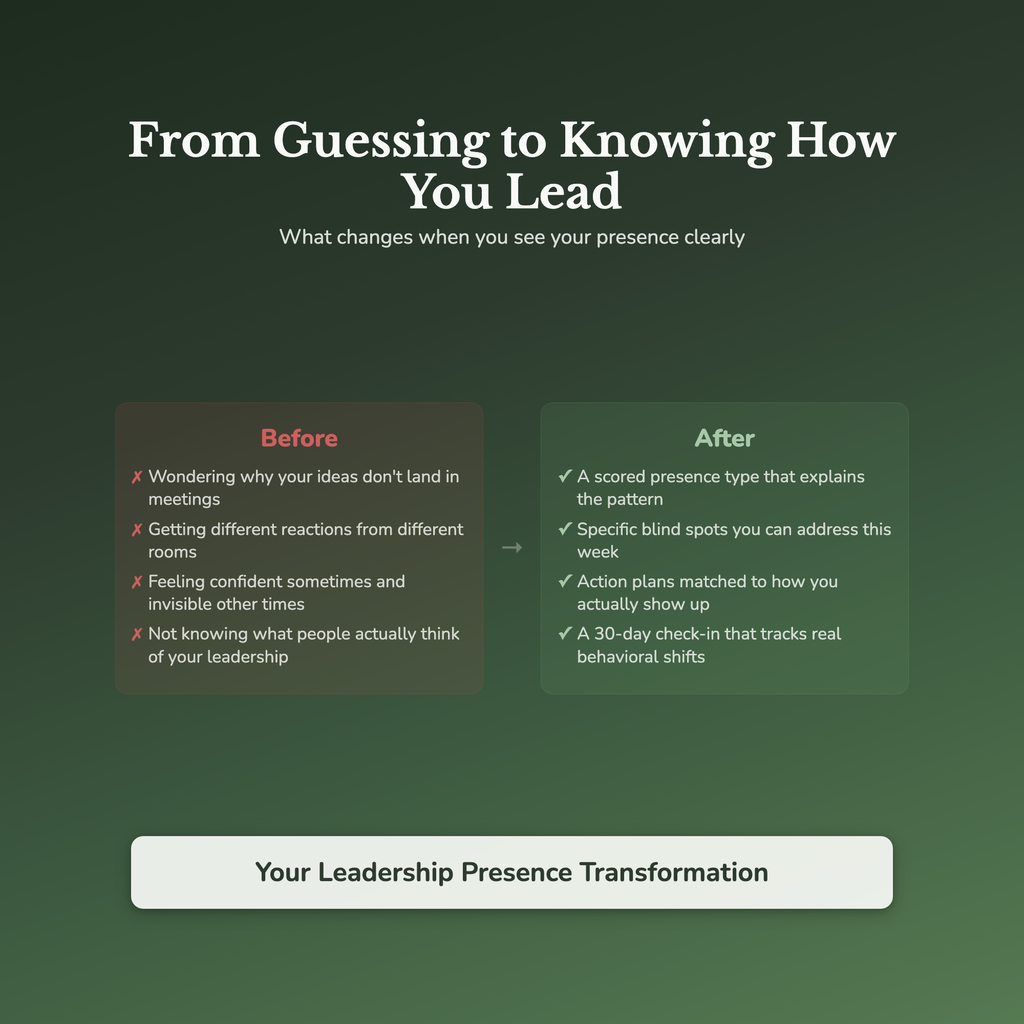 From Guessing to Knowing How You Lead

What changes when you see your presence clearly

Before

✗ Wondering why your ideas don't land in meetings

✗ Getting different reactions from different rooms

✗ Feeling confident sometimes and invisible other times

✗ Not knowing what people actually think of your leadership

→

After

✓ A scored presence type that explains the pattern

✓ Specific blind spots you can address this week

✓ Action plans matched to how you actually show up

✓ A 30-day check-in that tracks real behavioral shifts

Your Leadership Presence Transformation